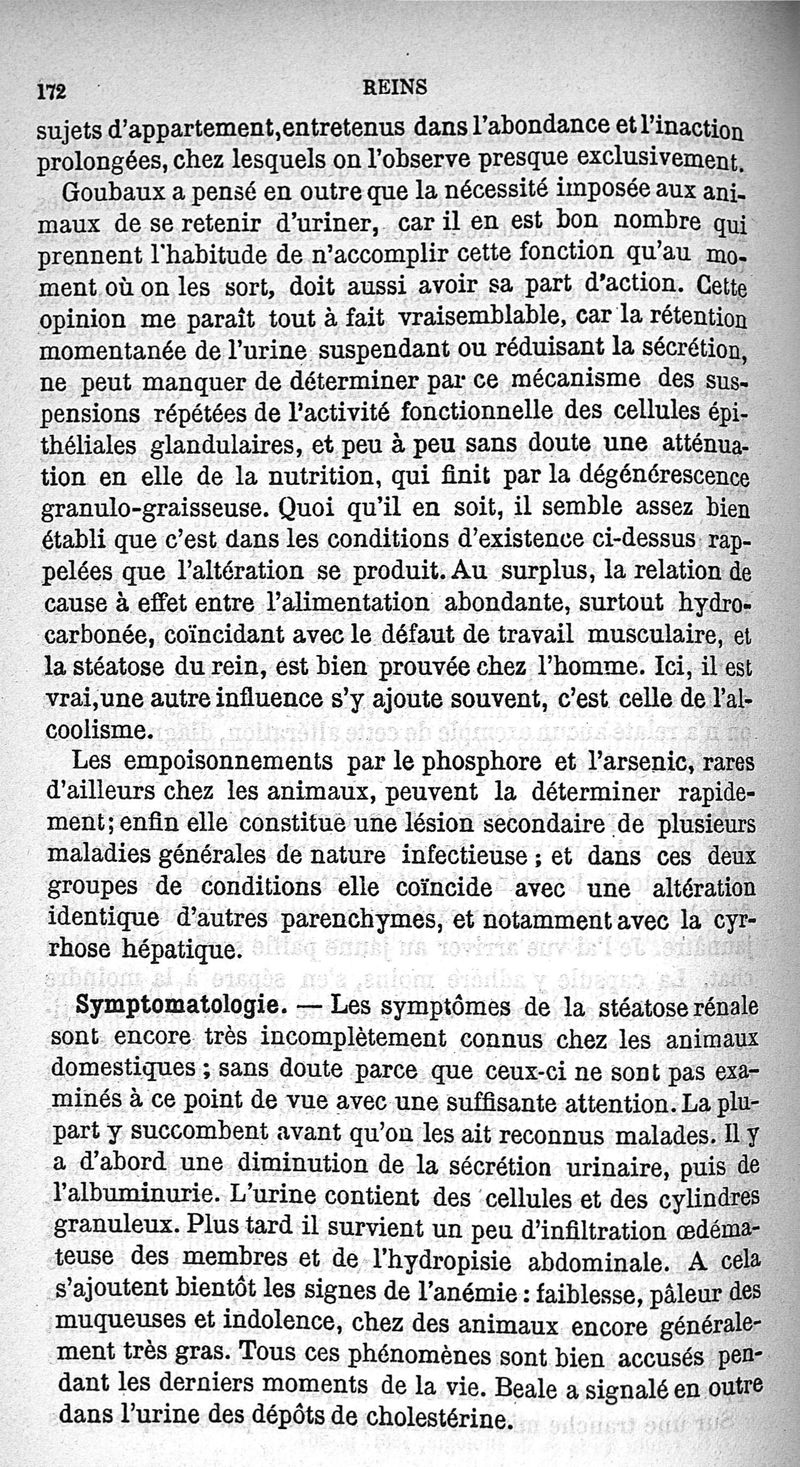 172 REINS

sujets d'appartement, entretenus dans l'abondance et l'inaction prolongées, chez lesquels on l'observe presque exclusivement.

Goubaux a pensé en outre que la nécessité imposée aux animaux de se retenir d'uriner, car il en est bon nombre qui prennent l'habitude de n'accomplir cette fonction qu'au moment où on les sort, doit aussi avoir sa part d'action. Cette opinion me paraît tout à fait vraisemblable, car la rétention momentanée de l'urine suspendant ou réduisant la sécrétion, ne peut manquer de déterminer par ce mécanisme des suspensions répétées de l'activité fonctionnelle des cellules épithéliales glandulaires, et peu à peu sans doute une atténuation en elle de la nutrition, qui finit par la dégénérescence granulo-graisseuse. Quoi qu'il en soit, il semble assez bien établi que c'est dans les conditions d'existence ci-dessus rappelées que l'altération se produit. Au surplus, la relation de cause à effet entre l'alimentation abondante, surtout hydrocarbonée, coïncidant avec le défaut de travail musculaire, et la stéatose du rein, est bien prouvée chez l'homme. Ici, il est vrai, une autre influence s'y ajoute souvent, c'est celle de l'alcoolisme.

Les empoisonnements par le phosphore et l'arsenic, rares d'ailleurs chez les animaux, peuvent la déterminer rapidement; enfin elle constitue une lésion secondaire de plusieurs maladies générales de nature infectieuse ; et dans ces deux groupes de conditions elle coïncide avec une altération identique d'autres parenchymes, et notamment avec la cyrrhose hépatique.

Symptomatologie. — Les symptômes de la stéatose rénale sont encore très incomplètement connus chez les animaux domestiques ; sans doute parce que ceux-ci ne sont pas examinés à ce point de vue avec une suffisante attention. La plupart y succombent avant qu'on les ait reconnus malades. Il y a d'abord une diminution de la sécrétion urinaire, puis de l'albuminurie. L'urine contient des cellules et des cylindres granuleux. Plus tard il survient un peu d'infiltration œdémateuse des membres et de l'hydropisie abdominale. A cela s'ajoutent bientôt les signes de l'anémie : faiblesse, pâleur des muqueuses et indolence, chez des animaux encore généralement très gras. Tous ces phénomènes sont bien accusés pendant les derniers moments de la vie. Beale a signalé en outre dans l'urine des dépôts de cholestérine.